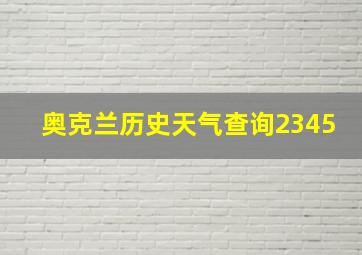 奥克兰历史天气查询2345